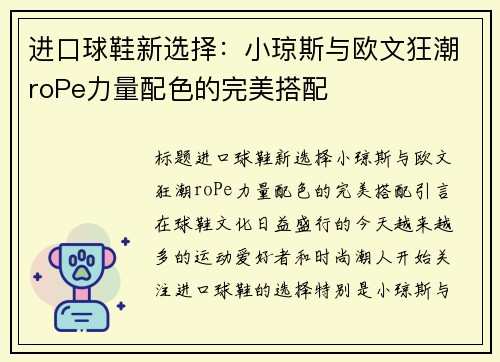 进口球鞋新选择：小琼斯与欧文狂潮roPe力量配色的完美搭配

标题进口球鞋新选择小琼斯与欧文狂潮roPe力量配色的完美搭配引言在球鞋文化日益盛行的今天越来越多的运动爱好者和时尚潮人开始关注进口球鞋的选择特别是小琼斯与